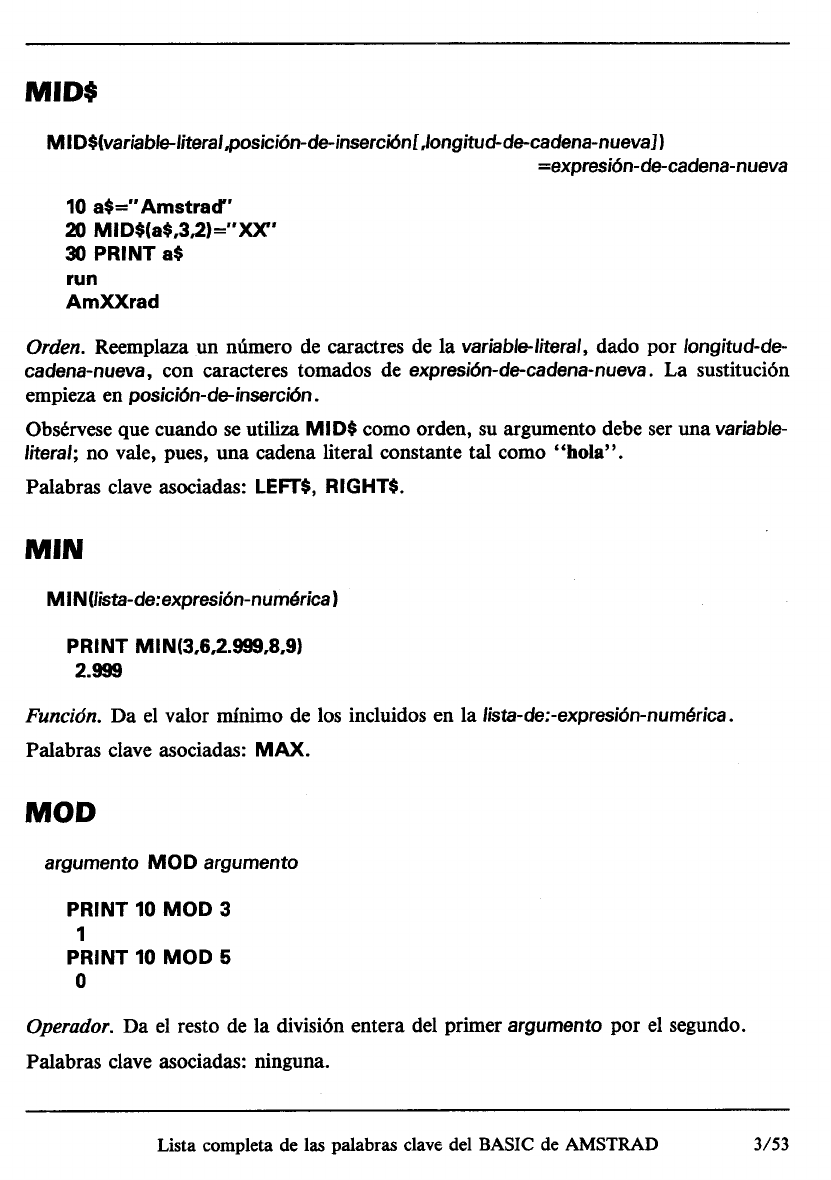 MID$

MID$(variable-literal,posición-de-inserción[,longitud-de-cadena-nueva])
=expresión-de-cadena-nueva

10 a$="Amstrad"
20 MID$(a$,3,2)="XX"
30 PRINT a$
run
AmXXrad

Orden. Reemplaza un número de caractres de la variable-literal, dado por longitud-de-cadena-nueva, con caracteres tomados de expresión-de-cadena-nueva. La sustitución empieza en posición-de-inserción.

Obsérvese que cuando se utiliza MID$ como orden, su argumento debe ser una variable-literal; no vale, pues, una cadena literal constante tal como "hola".

Palabras clave asociadas: LEFT$, RIGHT$.

MIN

MIN(lista-de:expresión-numérica)

PRINT MIN(3,6,2.999,8,9)
2.999

Función. Da el valor mínimo de los incluidos en la lista-de:-expresión-numérica.

Palabras clave asociadas: MAX.

MOD

argumento MOD argumento

PRINT 10 MOD 3
1
PRINT 10 MOD 5
0

Operador. Da el resto de la división entera del primer argumento por el segundo.

Palabras clave asociadas: ninguna.

Lista completa de las palabras clave del BASIC de AMSTRAD 3/53